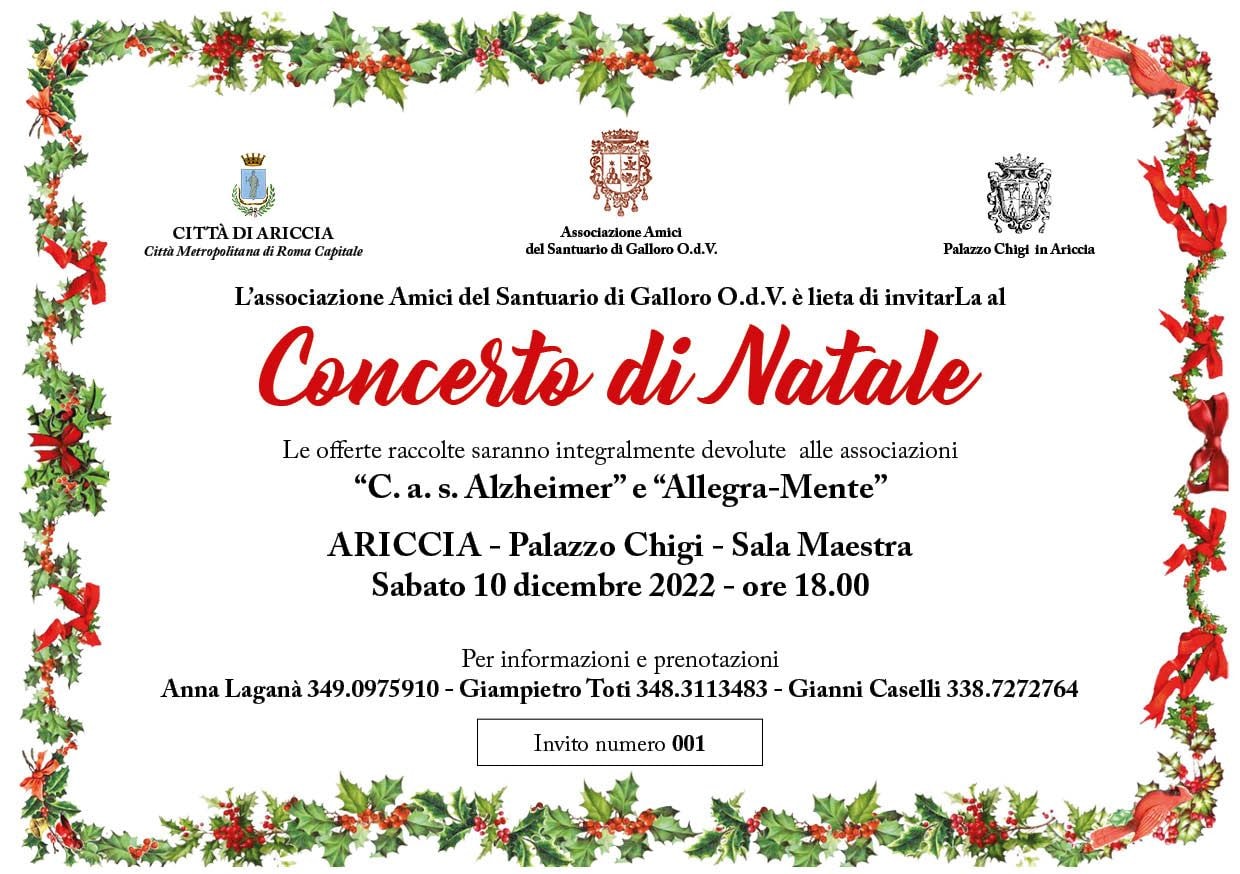 CITTÀ DI ARICCIA
Città Metropolitana di Roma Capitale

Associazione Amici
del Santuario di Galloro O.d.V.

Palazzo Chigi in Ariccia

L'associazione Amici del Santuario di Galloro O.d.V. è lieta di invitarLa al

Concerto di Natale

Le offerte raccolte saranno integralmente devolute alle associazioni
"C. a. s. Alzheimer" e "Allegra-Mente"

ARICCIA - Palazzo Chigi - Sala Maestra
Sabato 10 dicembre 2022 - ore 18.00

Per informazioni e prenotazioni
Anna Laganà 349.0975910 - Giampietro Toti 348.3113483 - Gianni Caselli 338.7272764

Invito numero 001